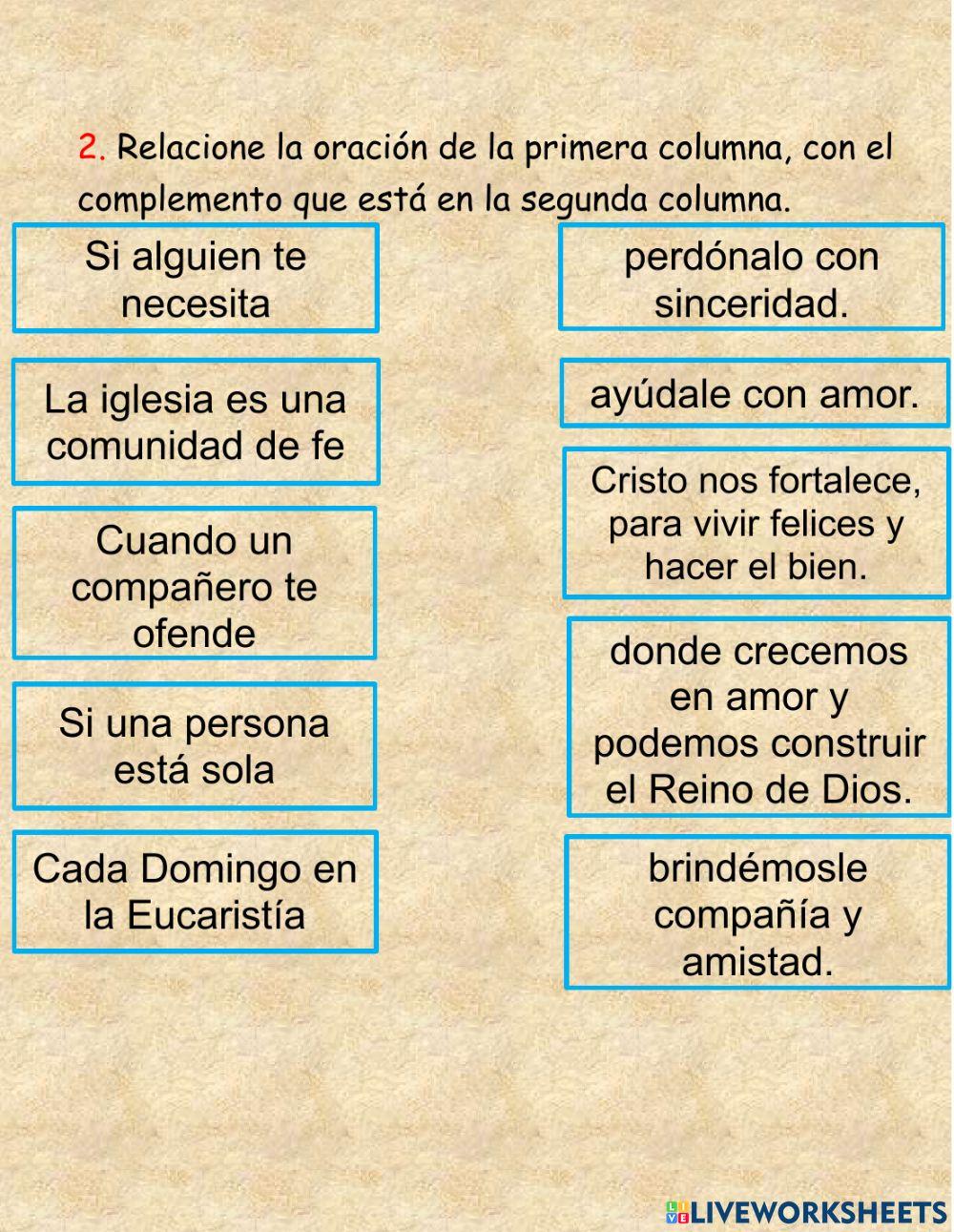 2. Relacione la oración de la primera columna, con el complemento que está en la segunda columna.

Si alguien te necesita

La iglesia es una comunidad de fe

Cuando un compañero te ofende

Si una persona está sola

Cada Domingo en la Eucaristía

perdónalo con sinceridad.

ayúdale con amor.

Cristo nos fortalece, para vivir felices y hacer el bien.

donde crecemos en amor y podemos construir el Reino de Dios.

brindémosle compañía y amistad.

LIVEWORKSHEETS